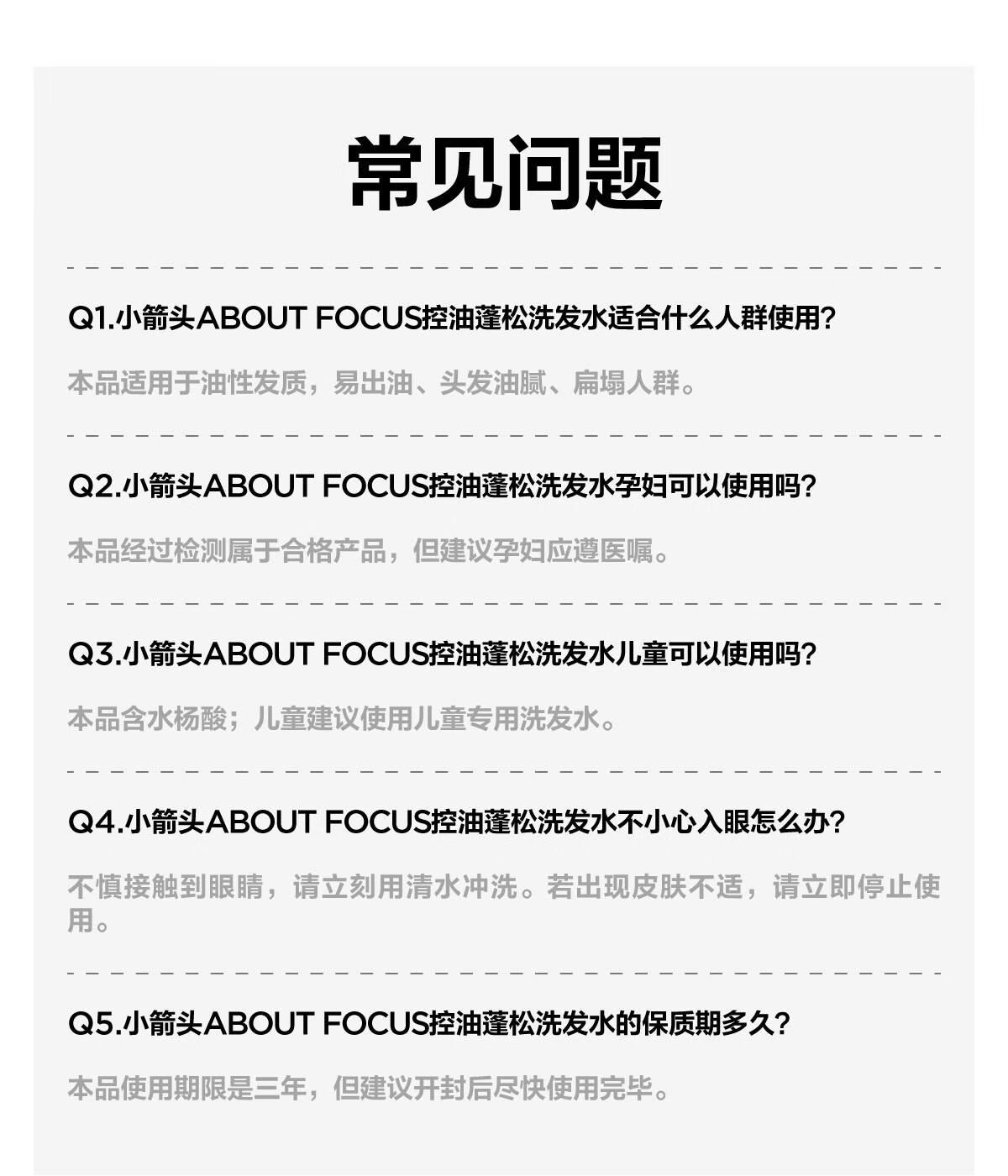 常见问题

Q1.小箭头ABOUT FOCUS控油蓬松洗发水适合什么人群使用?

本品适用于油性发质，易出油、头发油腻、扁塌人群。

Q2.小箭头ABOUT FOCUS控油蓬松洗发水孕妇可以使用吗?

本品经过检测属于合格产品，但建议孕妇应遵医嘱。

Q3.小箭头ABOUT FOCUS控油蓬松洗发水儿童可以使用吗?

本品含水杨酸；儿童建议使用儿童专用洗发水。

Q4.小箭头ABOUT FOCUS控油蓬松洗发水不小心入眼怎么办?

不慎接触到眼睛，请立刻用清水冲洗。若出现皮肤不适，请立即停止使用。

Q5.小箭头ABOUT FOCUS控油蓬松洗发水的保质期多久?

本品使用期限是三年，但建议开封后尽快使用完毕。